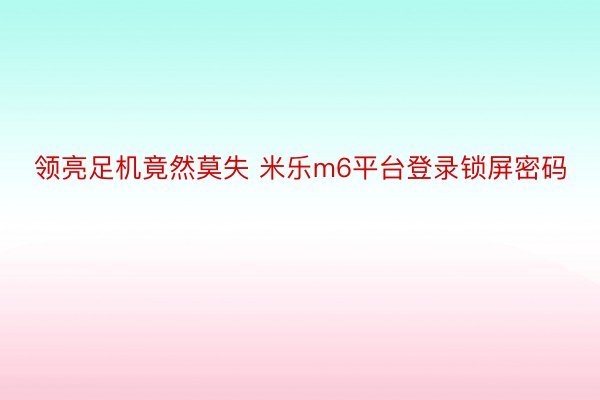 领亮足机竟然莫失 米乐m6平台登录锁屏密码